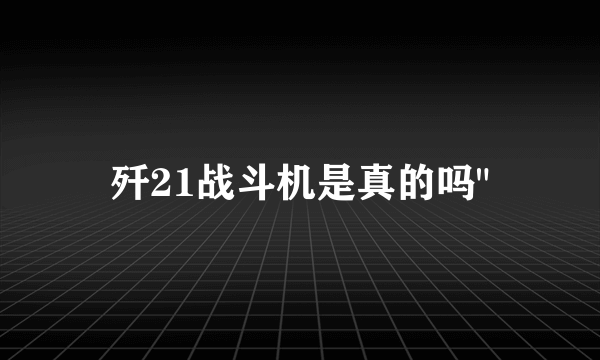 歼21战斗机是真的吗"